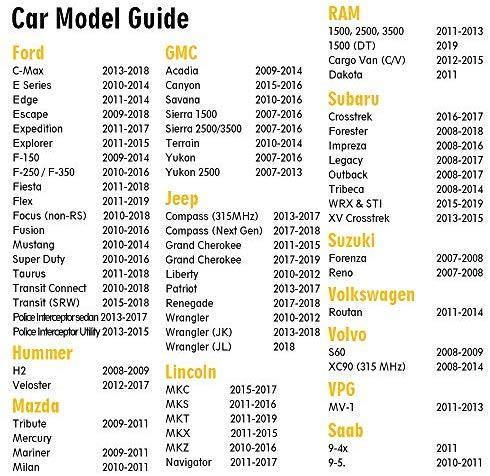 Car Model Guide

Ford
C-Max 2013-2018
E Series 2010-2014
Edge 2011-2014
Escape 2009-2018
Expedition 2011-2017
Explorer 2011-2015
F-150 2009-2014
F-250 / F-350 2010-2016
Fiesta 2011-2018
Flex 2011-2019
Focus (non-RS) 2010-2018
Fusion 2010-2016
Mustang 2010-2014
Super Duty 2010-2016
Taurus 2011-2018
Transit Connect 2010-2018
Transit (SRW) 2015-2018
Police Interceptor sedan 2013-2017
Police Interceptor Utility 2013-2015

Hummer
H2 2008-2009
Veloster 2012-2017

Mazda
Tribute 2009-2011
Mercury
Mariner 2009-2011
Milan 2010-2011

GMC
Acadia 2009-2014
Canyon 2015-2016
Savana 2010-2016
Sierra 1500 2007-2016
Sierra 2500/3500 2007-2016
Terrain 2010-2014
Yukon 2007-2016
Yukon 2500 2007-2013

Jeep
Compass (315MHz) 2013-2017
Compass (Next Gen) 2017-2018
Grand Cherokee 2011-2015
Grand Cherokee 2017-2019
Liberty 2010-2012
Patriot 2013-2017
Renegade 2017-2018
Wrangler 2010-2012
Wrangler (JK) 2013-2018
Wrangler (JL) 2018

Lincoln
MKC 2015-2017
MKS 2011-2016
MKT 2011-2019
MKX 2011-2015
MKZ 2010-2016
Navigator 2011-2017

RAM
1500, 2500, 3500 2011-2013
1500 (DT) 2019
Cargo Van (C/V) 2012-2015
Dakota 2011

Subaru
Crosstrek 2016-2017
Forester 2008-2018
Impreza 2008-2016
Legacy 2008-2017
Outback 2008-2017
Tribeca 2008-2014
WRX & STI 2015-2019
XV Crosstrek 2013-2015

Suzuki
Forenza 2007-2008
Reno 2007-2008

Volkswagen
Routan 2011-2014

Volvo
S60 2008-2009
XC90 (315 MHz) 2008-2014

VPG
MV-1 2011-2013

Saab
9-4x 2011
9-5. 2010-2011